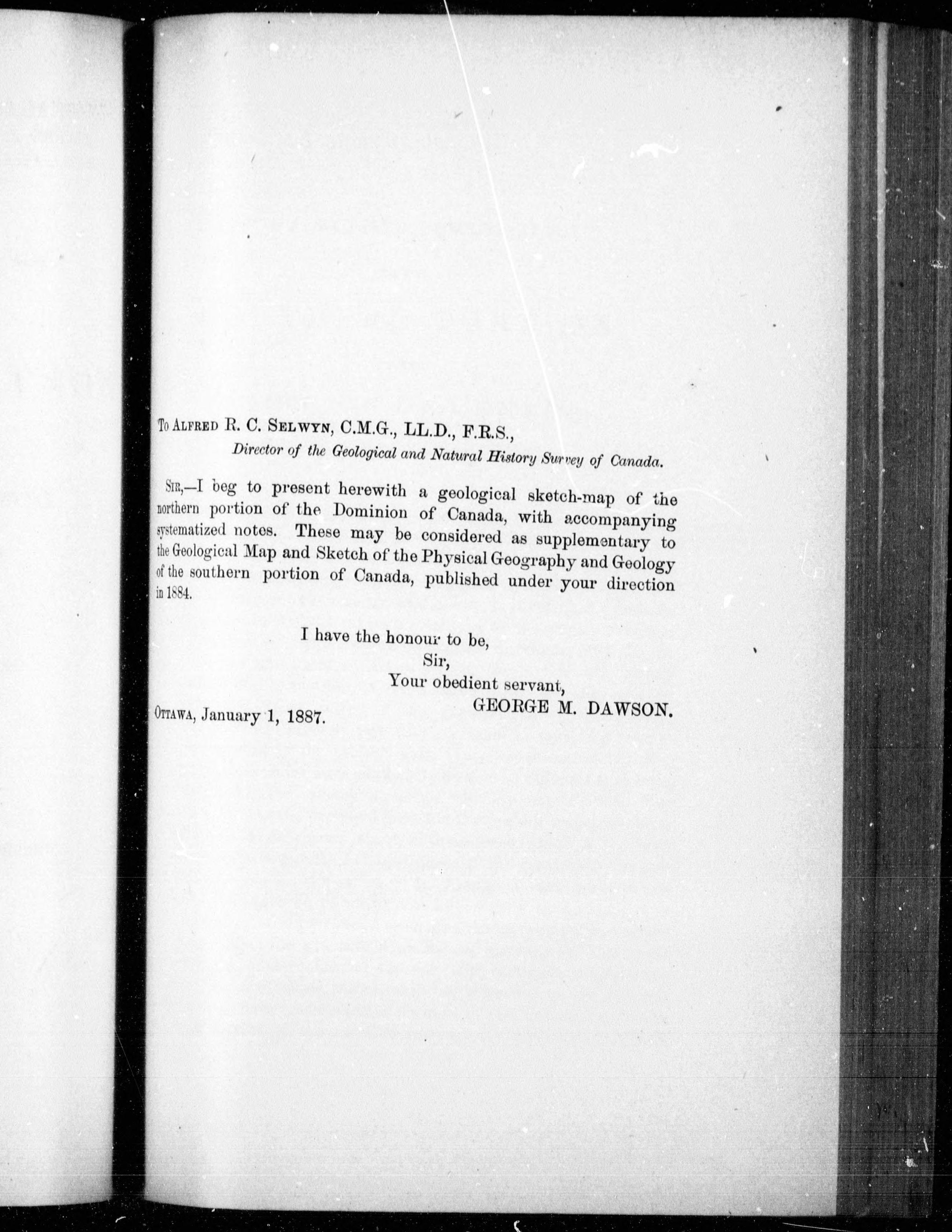 To Alfred R. C. Selwyn, C.M.G., LL.D., F.R.S.,
Director of the Geological and Natural History Survey of Canada.

Sir,—I beg to present herewith a geological sketch-map of the northern portion of the Dominion of Canada, with accompanying systematized notes. These may be considered as supplementary to the Geological Map and Sketch of the Physical Geography and Geology of the southern portion of Canada, published under your direction in 1884.

I have the honour to be,
Sir,
Your obedient servant,
GEORGE M. DAWSON.

Ottawa, January 1, 1887.